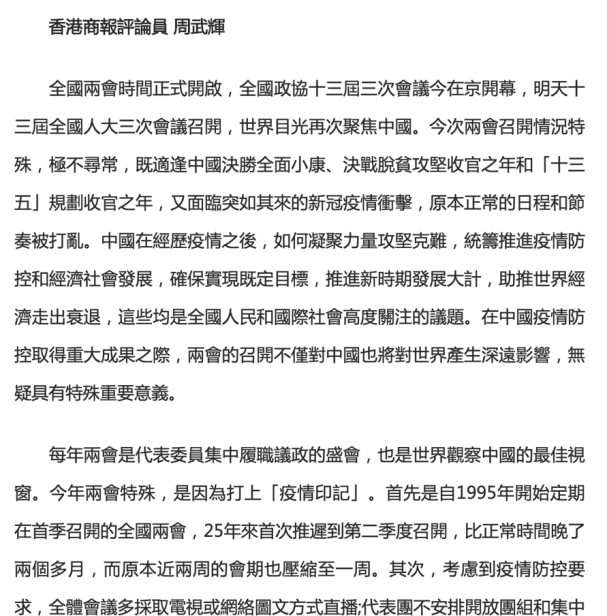 香港商報評論員 周武輝

全國兩會時間正式開啟，全國政協十三屆三次會議今在京開幕，明天十三屆全國人大三次會議召開，世界目光再次聚焦中國。今次兩會召開情況特殊，極不尋常，既適逢中國決勝全面小康、決戰脫貧攻堅收官之年和「十三五」規劃收官之年，又面臨突如其來的新冠疫情衝擊，原本正常的日程和節奏被打亂。中國在經歷疫情之後，如何凝聚力量攻堅克難，統籌推進疫情防控和經濟社會發展，確保實現既定目標，推進新時期發展大計，助推世界經濟走出衰退，這些均是全國人民和國際社會高度關注的議題。在中國疫情防控取得重大成果之際，兩會的召開不僅對中國也將對世界產生深遠影響，無疑具有特殊重要意義。

每年兩會是代表委員集中履職議政的盛會，也是世界觀察中國的最佳視窗。今年兩會特殊，是因為打上「疫情印記」。首先是自1995年開始定期在首季召開的全國兩會，25年來首次推遲到第二季度召開，比正常時間晚了兩個多月，而原本近兩周的會期也壓縮至一周。其次，考慮到疫情防控要求，全體會議多採取電視或網絡圖文方式直播;代表團不安排開放團組和集中